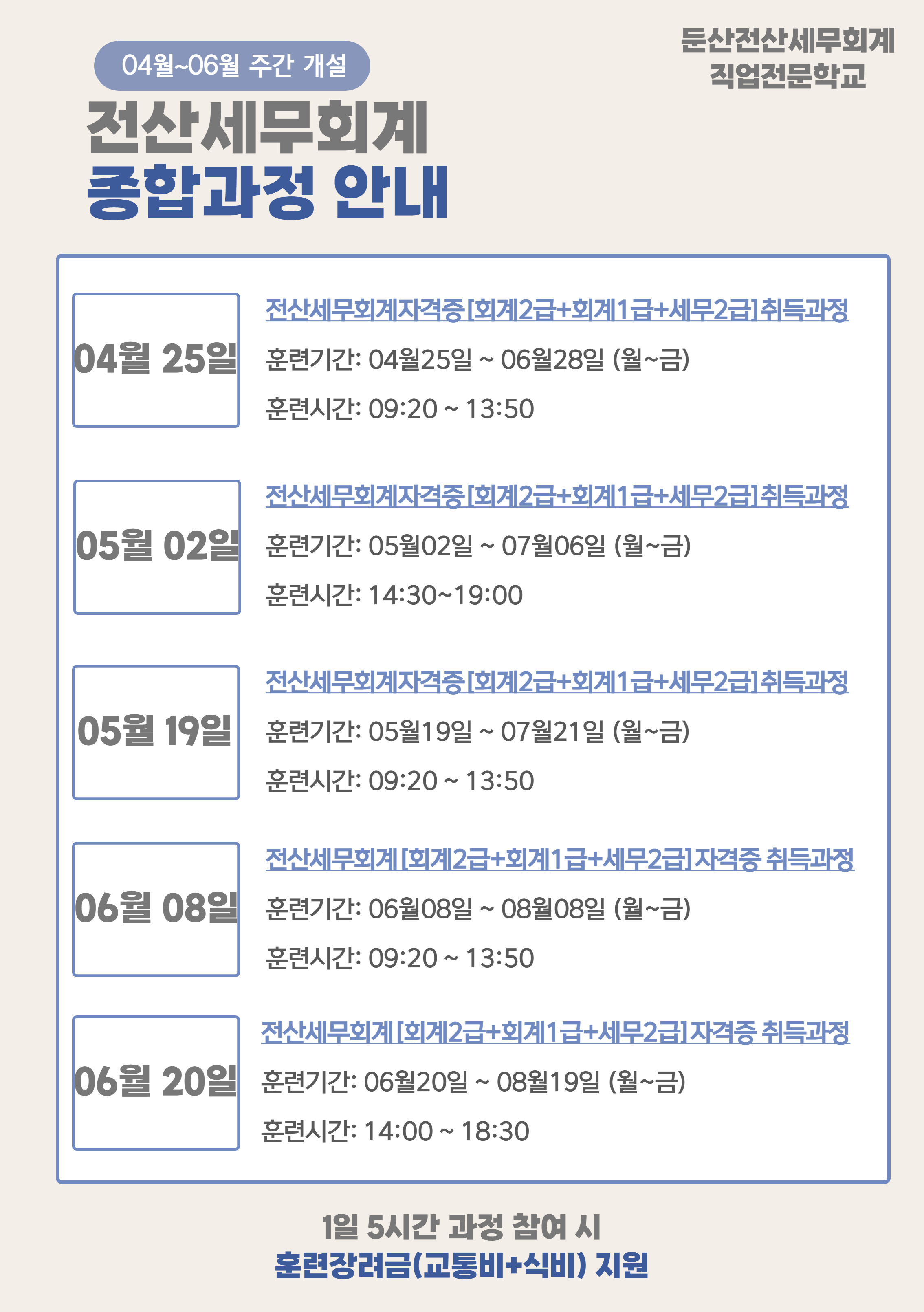 04월~06월 주간 개설

둔산전산세무회계
직업전문학교

전산세무회계
종합과정 안내

04월 25일

전산세무회계자격증[회계2급+회계1급+세무2급]취득과정

훈련기간: 04월25일 ~ 06월28일 (월~금)

훈련시간: 09:20 ~ 13:50

05월 02일

전산세무회계자격증[회계2급+회계1급+세무2급]취득과정

훈련기간: 05월02일 ~ 07월06일 (월~금)

훈련시간: 14:30~19:00

05월 19일

전산세무회계자격증[회계2급+회계1급+세무2급]취득과정

훈련기간: 05월19일 ~ 07월21일 (월~금)

훈련시간: 09:20 ~ 13:50

06월 08일

전산세무회계[회계2급+회계1급+세무2급]자격증 취득과정

훈련기간: 06월08일 ~ 08월08일 (월~금)

훈련시간: 09:20 ~ 13:50

06월 20일

전산세무회계[회계2급+회계1급+세무2급]자격증 취득과정

훈련기간: 06월20일 ~ 08월19일 (월~금)

훈련시간: 14:00 ~ 18:30

1일 5시간 과정 참여 시
훈련장려금(교통비+식비) 지원